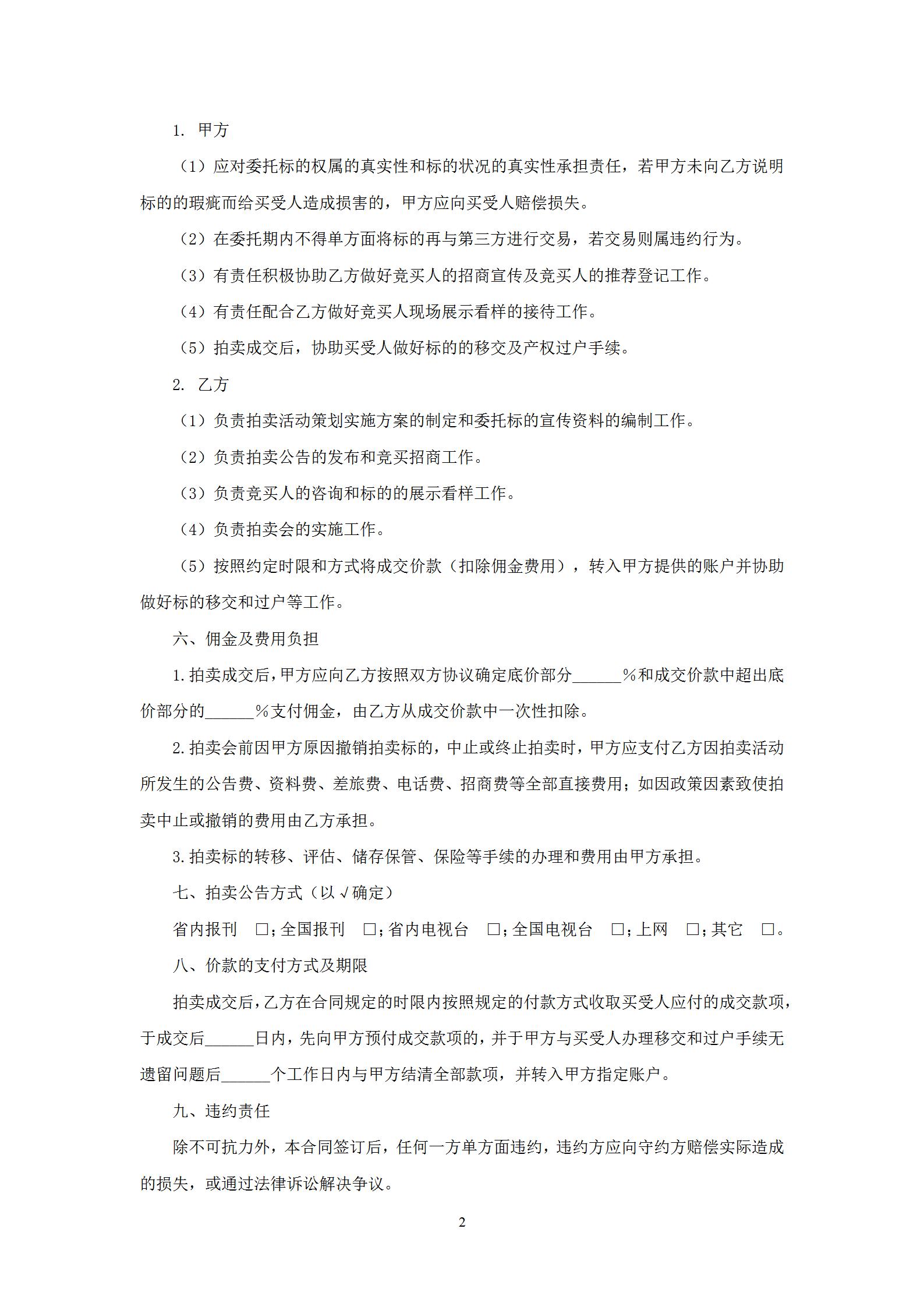 1. 甲方

（1）应对委托标的权属的真实性和标的状况的真实性承担责任，若甲方未向乙方说明标的的瑕疵而给买受人造成损害的，甲方应向买受人赔偿损失。

（2）在委托期内不得单方面将标的再与第三方进行交易，若交易则属违约行为。

（3）有责任积极协助乙方做好竞买人的招商宣传及竞买人的推荐登记工作。

（4）有责任配合乙方做好竞买人现场展示看样的接待工作。

（5）拍卖成交后，协助买受人做好标的的移交及产权过户手续。

2. 乙方

（1）负责拍卖活动策划实施方案的制定和委托标的宣传资料的编制工作。

（2）负责拍卖公告的发布和竞买招商工作。

（3）负责竞买人的咨询和标的的展示看样工作。

（4）负责拍卖会的实施工作。

（5）按照约定时限和方式将成交价款（扣除佣金费用），转入甲方提供的账户并协助做好标的移交和过户等工作。

六、佣金及费用负担

1.拍卖成交后，甲方应向乙方按照双方协议确定底价部分______%和成交价款中超出底价部分的______%支付佣金，由乙方从成交价款中一次性扣除。

2.拍卖会前因甲方原因撤销拍卖标的，中止或终止拍卖时，甲方应支付乙方因拍卖活动所发生的公告费、资料费、差旅费、电话费、招商费等全部直接费用；如因政策因素致使拍卖中止或撤销的费用由乙方承担。

3.拍卖标的转移、评估、储存保管、保险等手续的办理和费用由甲方承担。

七、拍卖公告方式（以√确定）

省内报刊 □；全国报刊 □；省内电视台 □；全国电视台 □；上网 □；其它 □。

八、价款的支付方式及期限

拍卖成交后，乙方在合同规定的时限内按照规定的付款方式收取买受人应付的成交款项，于成交后______日内，先向甲方预付成交款项的，并于甲方与买受人办理移交和过户手续无遗留问题后______个工作日内与甲方结清全部款项，并转入甲方指定账户。

九、违约责任

除不可抗力外，本合同签订后，任何一方单方面违约，违约方应向守约方赔偿实际造成的损失，或通过法律诉讼解决争议。

2